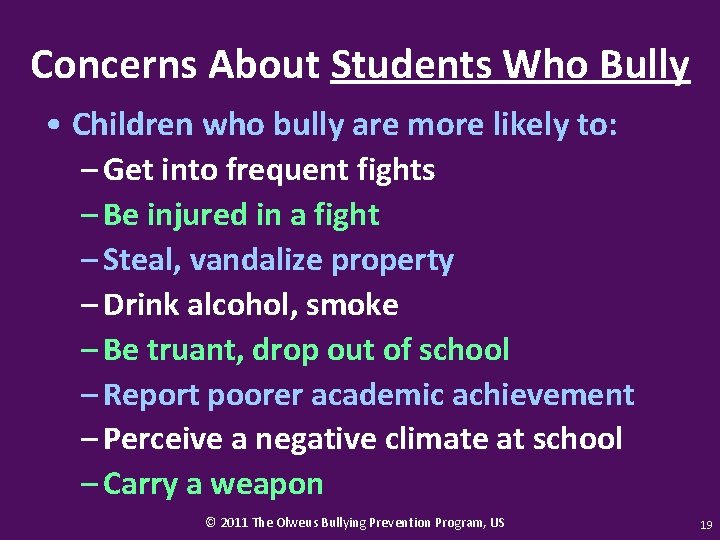 Concerns About Students Who Bully

• Children who bully are more likely to:
– Get into frequent fights
– Be injured in a fight
– Steal, vandalize property
– Drink alcohol, smoke
– Be truant, drop out of school
– Report poorer academic achievement
– Perceive a negative climate at school
– Carry a weapon

© 2011 The Olweus Bullying Prevention Program, US

19